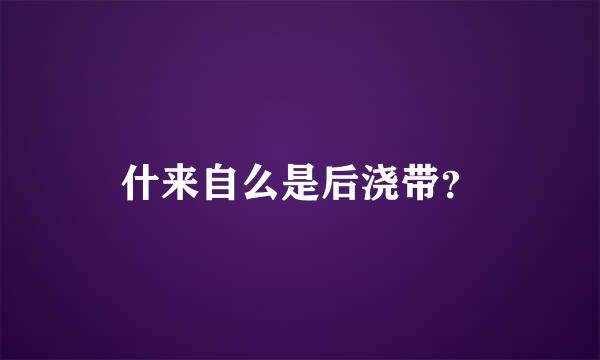 什来自么是后浇带?